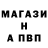 МАГАЗИ
Н
А ПВП